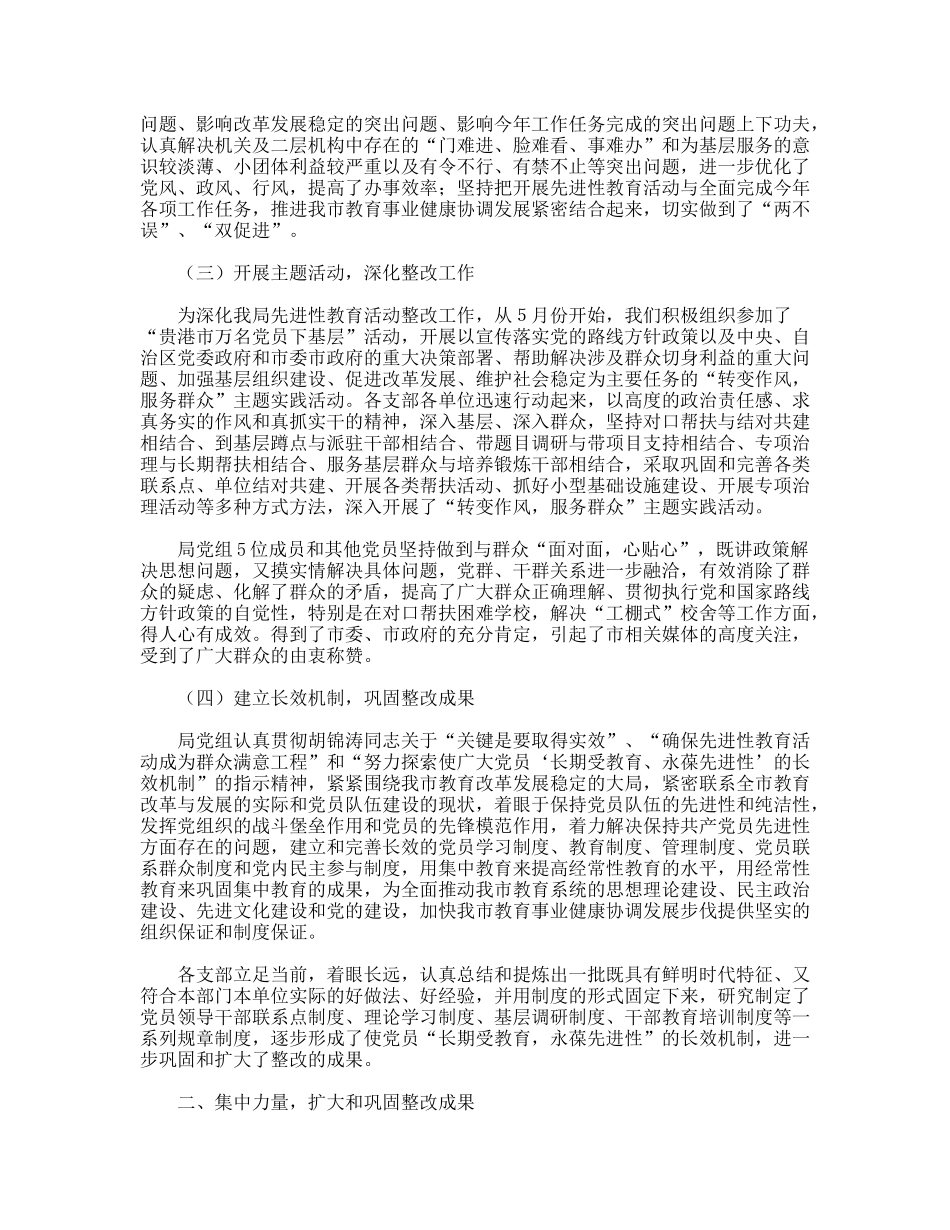 问题、影响改革发展稳定的突出问题、影响今年工作任务完成的突出问题上下功夫，认真解决机关及二层机构中存在的“门难进、脸难看、事难办”和为基层服务的意识较淡薄、小团体利益较严重以及有令不行、有禁不止等突出问题，进一步优化了党风、政风、行风，提高了办事效率；坚持把开展先进性教育活动与全面完成今年各项工作任务，推进我市教育事业健康协调发展紧密结合起来，切实做到了“两不误”、“双促进”。

（三）开展主题活动，深化整改工作

为深化我局先进性教育活动整改工作，从5月份开始，我们积极组织参加了“贵港市万名党员下基层”活动，开展以宣传落实党的路线方针政策以及中央、自治区党委政府和市委市政府的重大决策部署、帮助解决涉及群众切身利益的重大问题、加强基层组织建设、促进改革发展、维护社会稳定为主要任务的“转变作风，服务群众”主题实践活动。各支部各单位迅速行动起来，以高度的政治责任感、求真务实的作风和真抓实干的精神，深入基层、深入群众，坚持对口帮扶与结对共建相结合、到基层蹲点与派驻干部相结合、带题目调研与带项目支持相结合、专项治理与长期帮扶相结合、服务基层群众与培养锻炼干部相结合，采取巩固和完善各类联系点、单位结对共建、开展各类帮扶活动、抓好小型基础设施建设、开展专项治理活动等多种方式方法，深入开展了“转变作风，服务群众”主题实践活动。

局党组5位成员和其他党员坚持做到与群众“面对面，心贴心”，既讲政策解决思想问题，又摸实情解决具体问题，党群、干群关系进一步融洽，有效消除了群众的疑虑、化解了群众的矛盾，提高了广大群众正确理解、贯彻执行党和国家路线方针政策的自觉性，特别是在对口帮扶困难学校，解决“工棚式”校舍等工作方面，得人心有成效。得到了市委、市政府的充分肯定，引起了市相关媒体的高度关注，受到了广大群众的由衷称赞。

（四）建立长效机制，巩固整改成果

局党组认真贯彻胡锦涛同志关于“关键是要取得实效”、“确保先进性教育活动成为群众满意工程”和“努力探索使广大党员‘长期受教育、永葆先进性’的长效机制”的指示精神，紧紧围绕我市教育改革发展稳定的大局，紧密联系全市教育改革与发展的实际和党员队伍建设的现状，着眼于保持党员队伍的先进性和纯洁性，发挥党组织的战斗堡垒作用和党员的先锋模范作用，着力解决保持共产党员先进性方面存在的问题，建立和完善长效的党员学习制度、教育制度、管理制度、党员联系群众制度和党内民主参与制度，用集中教育来提高经常性教育的水平，用经常性教育来巩固集中教育的成果，为全面推动我市教育系统的思想理论建设、民主政治建设、先进文化建设和党的建设，加快我市教育事业健康协调发展步伐提供坚实的组织保证和制度保证。

各支部立足当前，着眼长远，认真总结和提炼出一批既具有鲜明时代特征、又符合本部门本单位实际的好做法、好经验，并用制度的形式固定下来，研究制定了党员领导干部联系点制度、理论学习制度、基层调研制度、干部教育培训制度等一系列规章制度，逐步形成了使党员“长期受教育，永葆先进性”的长效机制，进一步巩固和扩大了整改的成果。

二、集中力量，扩大和巩固整改成果